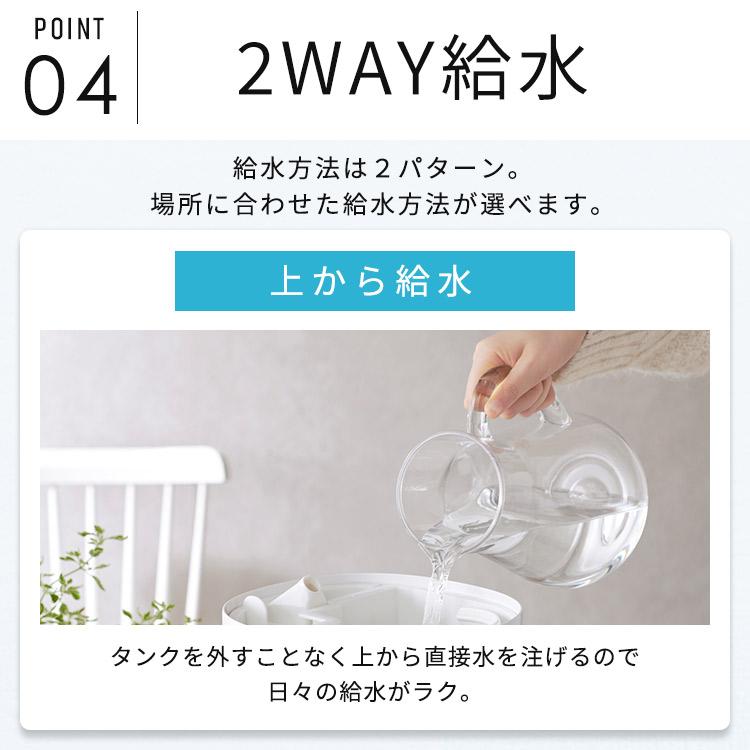 POINT
04

2WAY給水

給水方法は２パターン。
場所に合わせた給水方法が選べます。

上から給水

タンクを外すことなく上から直接水を注げるので
日々の給水がラク。